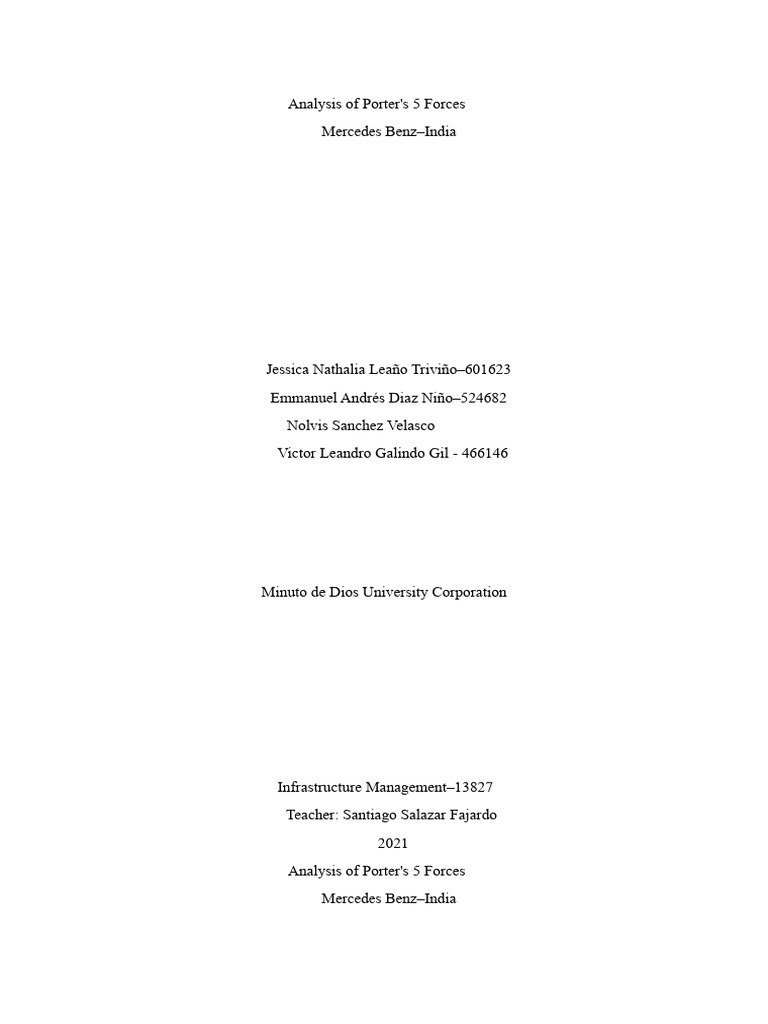 Analysis of Porter's 5 Forces
Mercedes Benz–India

Jessica Nathalia Leaño Triviño–601623
Emmanuel Andrés Diaz Niño–524682
Nolvis Sanchez Velasco
Victor Leandro Galindo Gil - 466146

Minuto de Dios University Corporation

Infrastructure Management–13827
Teacher: Santiago Salazar Fajardo
2021
Analysis of Porter's 5 Forces
Mercedes Benz–India